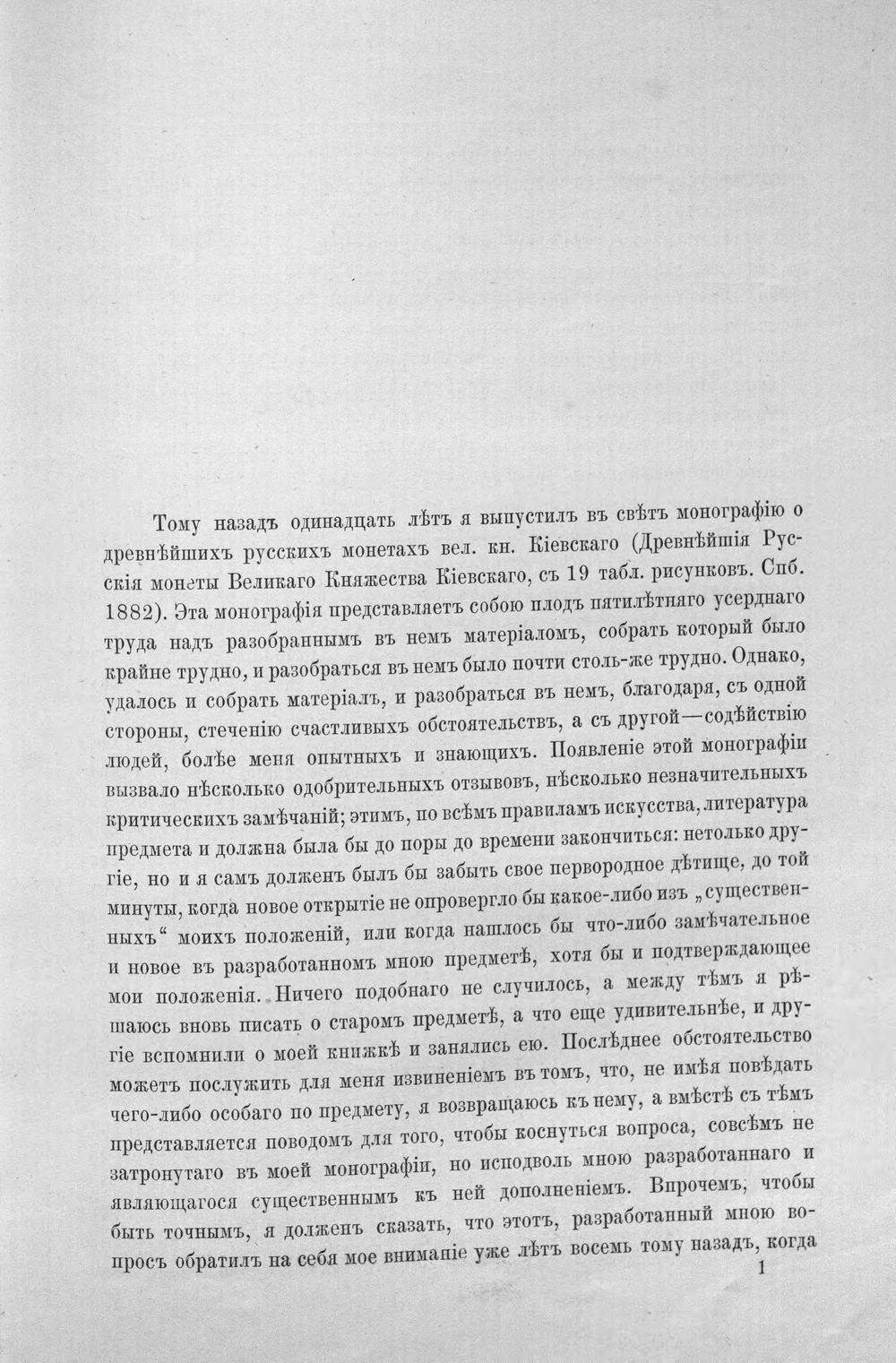 Тому назадъ одинадцать лѣтъ я выпустилъ въ свѣтъ монографію о древнѣйшихъ русскихъ монетахъ вел. кн. Кіевскаго (Древнѣйшія Русскія монеты Великаго Княжества Кіевскаго, съ 19 табл. рисунковъ. Спб. 1882). Эта монографія представляетъ собою плодъ пятилѣтняго усерднаго труда надъ разобраннымъ въ немъ матеріаломъ, собрать который было крайне трудно, и разобраться въ немъ было почти столь-же трудно. Однако, удалось и собрать матеріалъ, и разобраться въ немъ, благодаря, съ одной стороны, стеченію счастливыхъ обстоятельствъ, а съ другой—содѣйствію людей, болѣе меня опытныхъ и знающихъ. Появленіе этой монографіи вызвало нѣсколько одобрительныхъ отзывовъ, нѣсколько незначительныхъ критическихъ замѣчаній; этимъ, по всѣмъ правиламъ искусства, литература предмета и должна была бы до поры до времени закончиться: нетолько другіе, но и я самъ долженъ былъ бы забыть свое первородное дѣтище, до той минуты, когда новое открытіе не опровергло бы какое-либо изъ „существенныхъ“ моихъ положеній, или когда нашлось бы что-либо замѣчательное и новое въ разработанномъ мною предметѣ, хотя бы и подтверждающее мои положенія. Ничего подобнаго не случилось, а между тѣмъ я рѣшаюсь вновь писать о старомъ предметѣ, а что еще удивительнѣе, и другіе вспомнили о моей книжкѣ и занялись ею. Послѣднее обстоятельство можетъ послужить для меня извиненіемъ въ томъ, что, не имѣя повѣдать чего-либо особаго по предмету, я возвращаюсь къ нему, а вмѣстѣ съ тѣмъ представляется поводомъ для того, чтобы коснуться вопроса, совсѣмъ не затронутаго въ моей монографіи, но исподволь мною разработаннаго и являющагося существеннымъ къ ней дополненіемъ. Впрочемъ, чтобы быть точнымъ, я долженъ сказать, что этотъ, разработанный мною вопросъ обратилъ на себя мое вниманіе уже лѣтъ восемь тому назадъ, когда

1